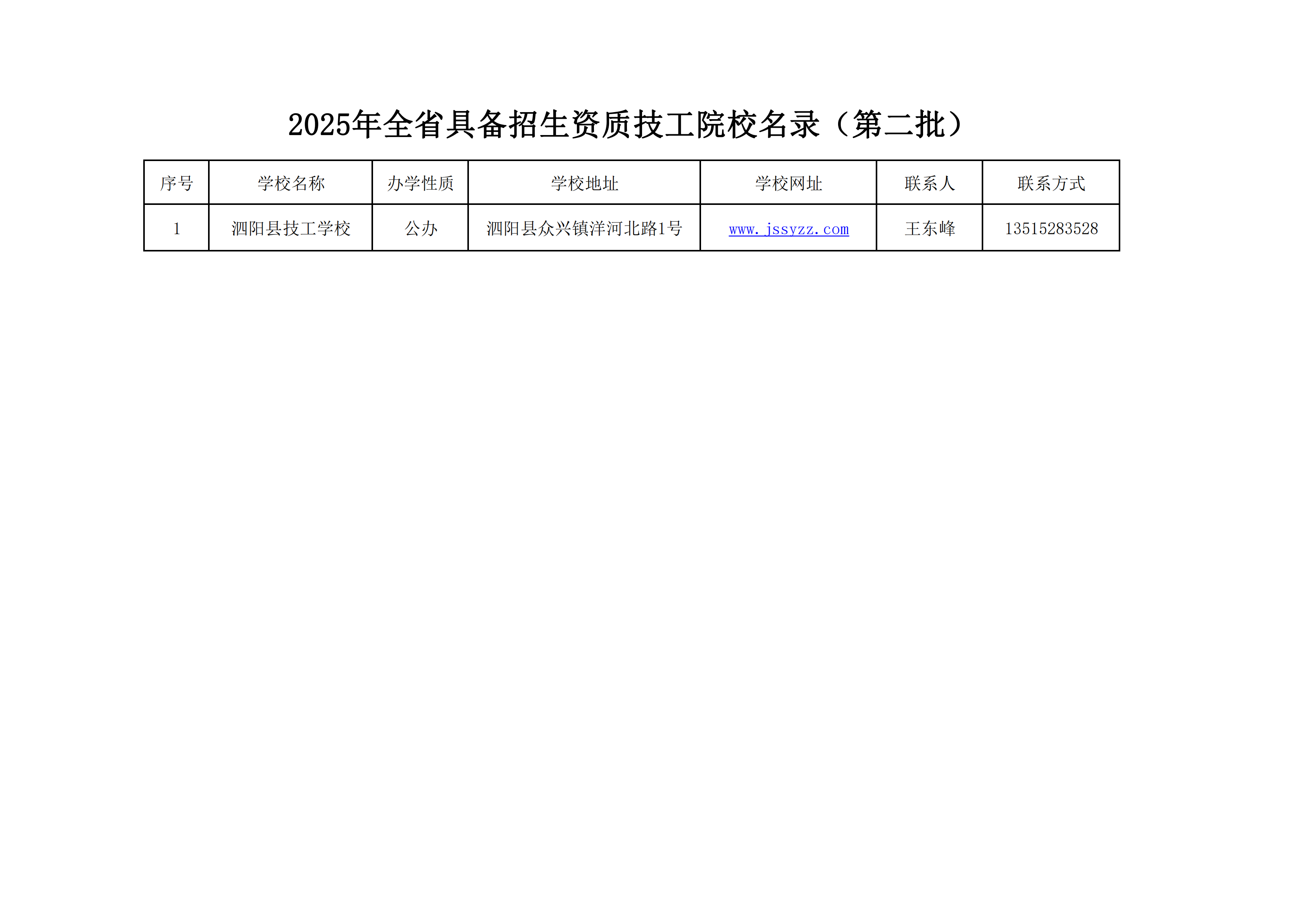 2025年全省具备招生资质技工院校名录（第二批）

| 序号 | 学校名称 | 办学性质 | 学校地址 | 学校网址 | 联系人 | 联系方式 |
|---|---|---|---|---|---|---|
| 1 | 泗阳县技工学校 | 公办 | 泗阳县众兴镇洋河北路1号 | www.jssyzz.com | 王东峰 | 13515283528 |